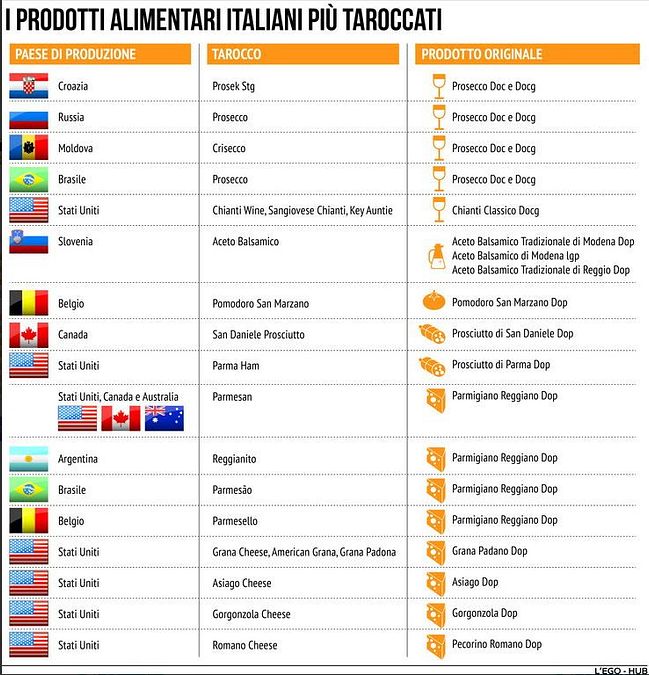 I PRODOTTI ALIMENTARI ITALIANI PIÙ TAROCCATI

| PAESE DI PRODUZIONE | TAROCCO | PRODOTTO ORIGINALE |
|---|---|---|
| Croazia | Prosek Stg | Prosecco Doc e Docg |
| Russia | Prosecco | Prosecco Doc e Docg |
| Moldova | Crisecco | Prosecco Doc e Docg |
| Brasile | Prosecco | Prosecco Doc e Docg |
| Stati Uniti | Chianti Wine, Sangiovese Chianti, Key Auntie | Chianti Classico Docg |
| Slovenia | Aceto Balsamico | Aceto Balsamico Tradizionale di Modena Dop Aceto Balsamico di Modena Igp Aceto Balsamico Tradizionale di Reggio Dop |
| Belgio | Pomodoro San Marzano | Pomodoro San Marzano Dop |
| Canada | San Daniele Prosciutto | Prosciutto di San Daniele Dop |
| Stati Uniti | Parma Ham | Prosciutto di Parma Dop |
| Stati Uniti, Canada e Australia | Parmesan | Parmigiano Reggiano Dop |
| Argentina | Reggianito | Parmigiano Reggiano Dop |
| Brasile | Parmesão | Parmigiano Reggiano Dop |
| Belgio | Parmesello | Parmigiano Reggiano Dop |
| Stati Uniti | Grana Cheese, American Grana, Grana Padona | Grana Padano Dop |
| Stati Uniti | Asiago Cheese | Asiago Dop |
| Stati Uniti | Gorgonzola Cheese | Gorgonzola Dop |
| Stati Uniti | Romano Cheese | Pecorino Romano Dop |

L'EGO - HUB